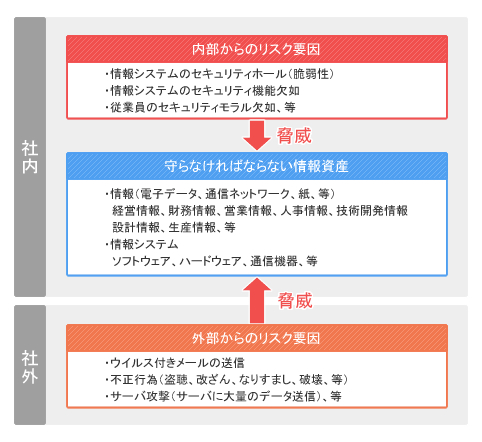 社内

内部からのリスク要因

・情報システムのセキュリティホール（脆弱性）
・情報システムのセキュリティ機能欠如
・従業員のセキュリティモラル欠如、等

脅威

守らなければならない情報資産

・情報（電子データ、通信ネットワーク、紙、等）
経営情報、財務情報、営業情報、人事情報、技術開発情報
設計情報、生産情報、等
・情報システム
ソフトウェア、ハードウェア、通信機器、等

脅威

社外

外部からのリスク要因

・ウイルス付きメールの送信
・不正行為（盗聴、改ざん、なりすまし、破壊、等）
・サーバ攻撃（サーバに大量のデータ送信）、等